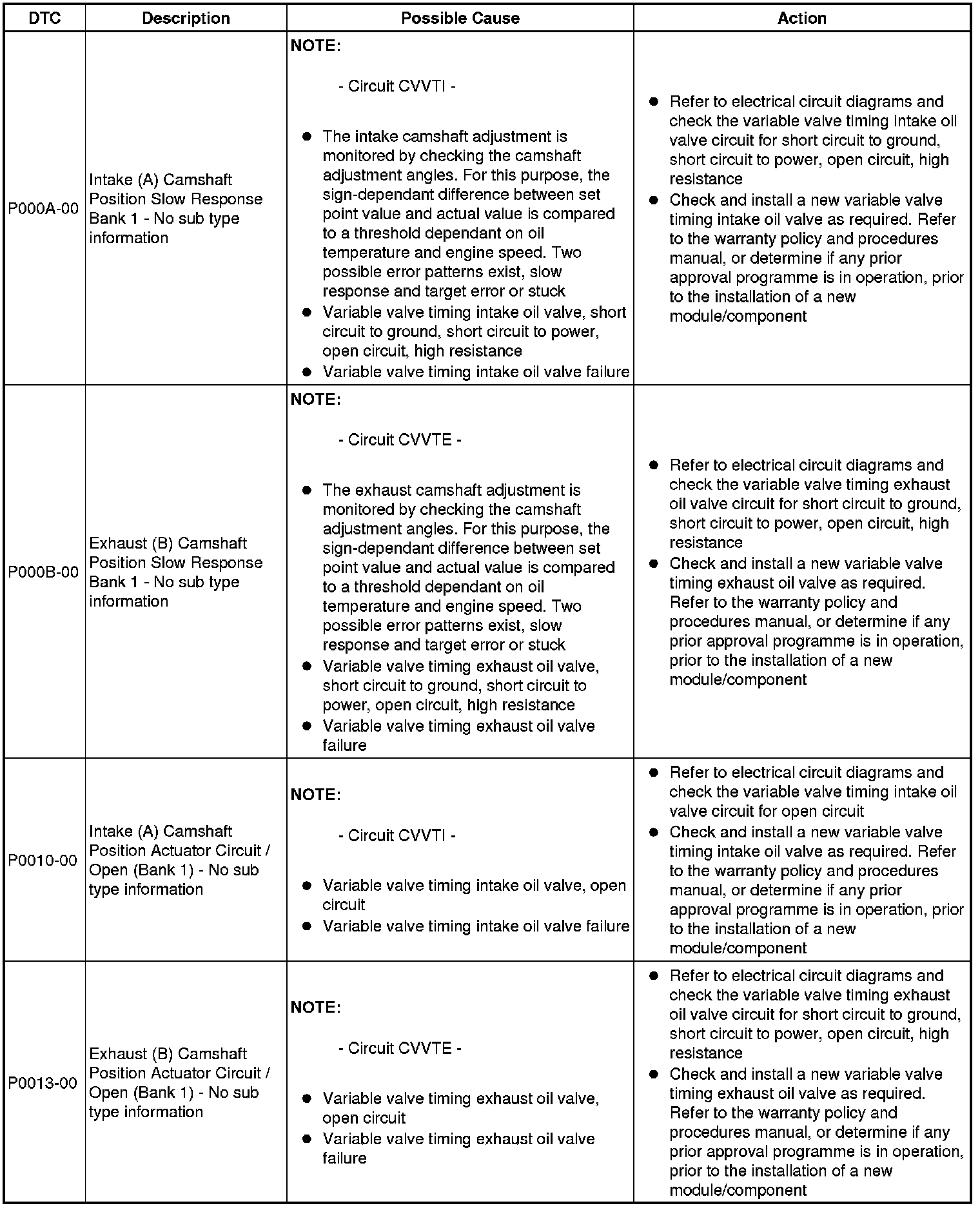 | DTC | Description | Possible Cause | Action |
|---|---|---|---|
| P000A-00 | Intake (A) Camshaft Position Slow Response Bank 1 - No sub type information | NOTE: - Circuit CVVTI - ● The intake camshaft adjustment is monitored by checking the camshaft adjustment angles. For this purpose, the sign-dependant difference between set point value and actual value is compared to a threshold dependant on oil temperature and engine speed. Two possible error patterns exist, slow response and target error or stuck ● Variable valve timing intake oil valve, short circuit to ground, short circuit to power, open circuit, high resistance ● Variable valve timing intake oil valve failure | ● Refer to electrical circuit diagrams and check the variable valve timing intake oil valve circuit for short circuit to ground, short circuit to power, open circuit, high resistance ● Check and install a new variable valve timing intake oil valve as required. Refer to the warranty policy and procedures manual, or determine if any prior approval programme is in operation, prior to the installation of a new module/component |
| P000B-00 | Exhaust (B) Camshaft Position Slow Response Bank 1 - No sub type information | NOTE: - Circuit CVVTE - ● The exhaust camshaft adjustment is monitored by checking the camshaft adjustment angles. For this purpose, the sign-dependant difference between set point value and actual value is compared to a threshold dependant on oil temperature and engine speed. Two possible error patterns exist, slow response and target error or stuck ● Variable valve timing exhaust oil valve, short circuit to ground, short circuit to power, open circuit, high resistance ● Variable valve timing exhaust oil valve failure | ● Refer to electrical circuit diagrams and check the variable valve timing exhaust oil valve circuit for short circuit to ground, short circuit to power, open circuit, high resistance ● Check and install a new variable valve timing exhaust oil valve as required. Refer to the warranty policy and procedures manual, or determine if any prior approval programme is in operation, prior to the installation of a new module/component |
| P0010-00 | Intake (A) Camshaft Position Actuator Circuit / Open (Bank 1) - No sub type information | NOTE: - Circuit CVVTI - ● Variable valve timing intake oil valve, open circuit ● Variable valve timing intake oil valve failure | ● Refer to electrical circuit diagrams and check the variable valve timing intake oil valve circuit for open circuit ● Check and install a new variable valve timing intake oil valve as required. Refer to the warranty policy and procedures manual, or determine if any prior approval programme is in operation, prior to the installation of a new module/component |
| P0013-00 | Exhaust (B) Camshaft Position Actuator Circuit / Open (Bank 1) - No sub type information | NOTE: - Circuit CVVTE - ● Variable valve timing exhaust oil valve, open circuit ● Variable valve timing exhaust oil valve failure | ● Refer to electrical circuit diagrams and check the variable valve timing exhaust oil valve circuit for short circuit to ground, short circuit to power, open circuit, high resistance ● Check and install a new variable valve timing exhaust oil valve as required. Refer to the warranty policy and procedures manual, or determine if any prior approval programme is in operation, prior to the installation of a new module/component |